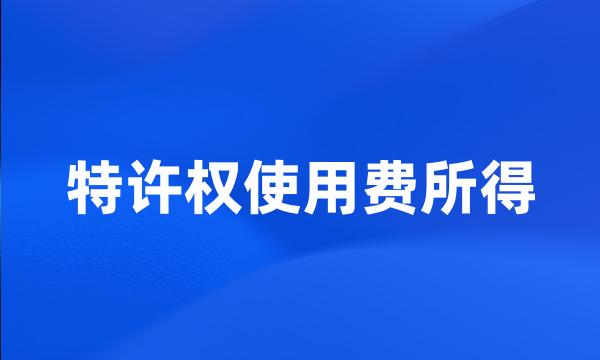 特许权使用费所得